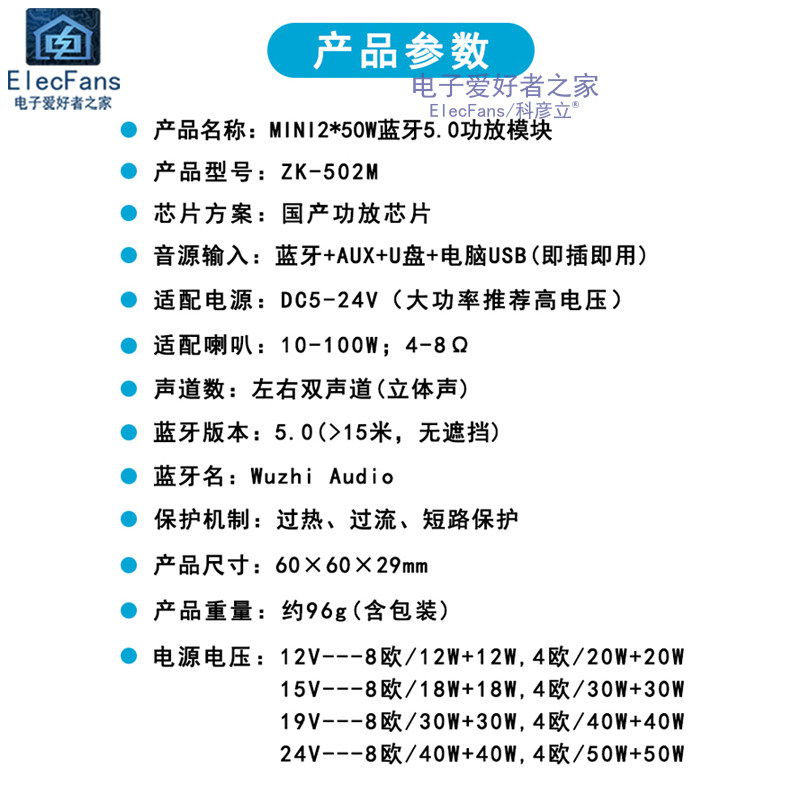 ElecFans
电子爱好者之家

产品参数

• 产品名称：MINI2*50W蓝牙5.0功放模块
• 产品型号：ZK-502M
• 芯片方案：国产功放芯片
• 音源输入：蓝牙+AUX+U盘+电脑USB(即插即用)
• 适配电源：DC5-24V（大功率推荐高电压）
• 适配喇叭：10-100W；4-8Ω
• 声道数：左右双声道(立体声)
• 蓝牙版本：5.0(>15米，无遮挡)
• 蓝牙名：Wuzhi Audio
• 保护机制：过热、过流、短路保护
• 产品尺寸：60×60×29mm
• 产品重量：约96g(含包装)
• 电源电压：12V---8欧/12W+12W,4欧/20W+20W
15V---8欧/18W+18W,4欧/30W+30W
19V---8欧/30W+30W,4欧/40W+40W
24V---8欧/40W+40W,4欧/50W+50W

电子爱好者之家
ElecFans/科彦立®